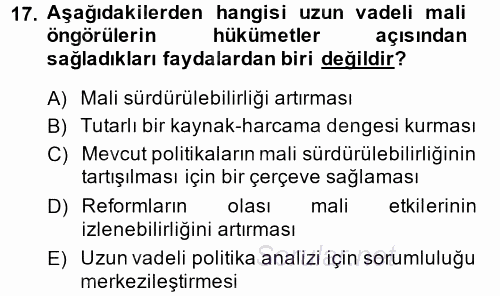 17. Aşağıdakilerden hangisi uzun vadeli mali öngörülerin hükümetler açısından sağladıkları faydalardan biri değildir?

A) Mali sürdürülebilirliği artırması
B) Tutarlı bir kaynak-harcama dengesi kurması
C) Mevcut politikaların mali sürdürülebilirliğinin tartışılması için bir çerçeve sağlaması
D) Reformların olası mali etkilerinin izlenebilirliğini artırması
E) Uzun vadeli politika analizi için sorumluluğu merkezileştirmesi

Sorular.net